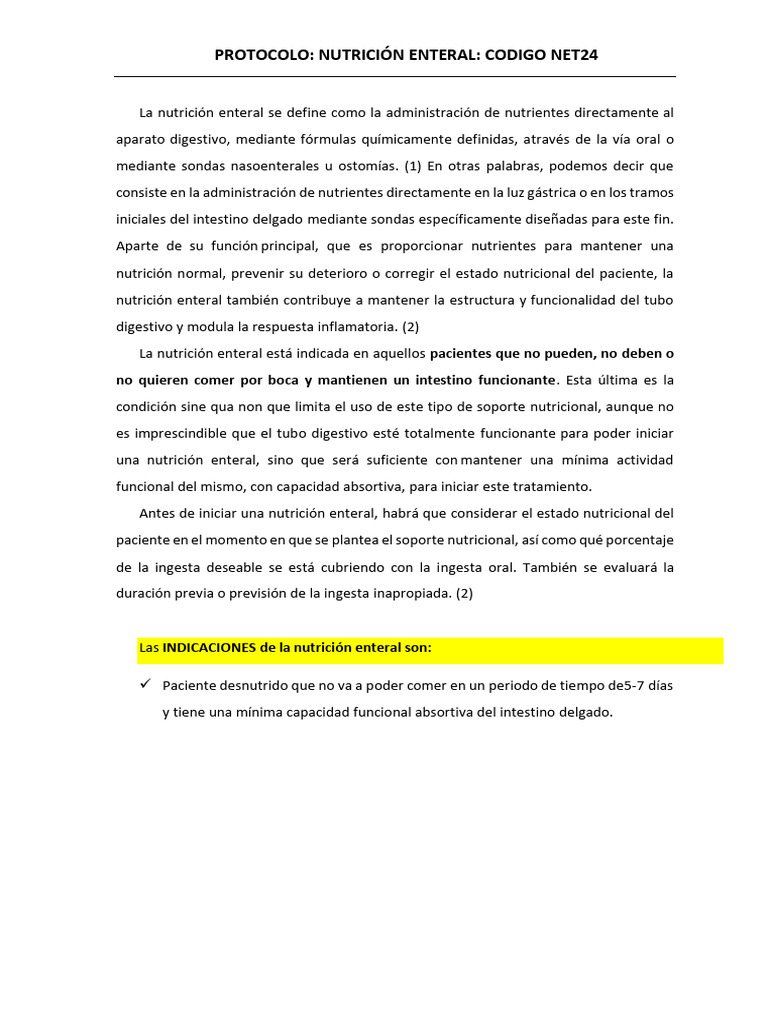 PROTOCOLO: NUTRICIÓN ENTERAL: CODIGO NET24

La nutrición enteral se define como la administración de nutrientes directamente al aparato digestivo, mediante fórmulas químicamente definidas, através de la vía oral o mediante sondas nasoenterales u ostomías. (1) En otras palabras, podemos decir que consiste en la administración de nutrientes directamente en la luz gástrica o en los tramos iniciales del intestino delgado mediante sondas específicamente diseñadas para este fin. Aparte de su función principal, que es proporcionar nutrientes para mantener una nutrición normal, prevenir su deterioro o corregir el estado nutricional del paciente, la nutrición enteral también contribuye a mantener la estructura y funcionalidad del tubo digestivo y modula la respuesta inflamatoria. (2)

La nutrición enteral está indicada en aquellos pacientes que no pueden, no deben o no quieren comer por boca y mantienen un intestino funcionante. Esta última es la condición sine qua non que limita el uso de este tipo de soporte nutricional, aunque no es imprescindible que el tubo digestivo esté totalmente funcionante para poder iniciar una nutrición enteral, sino que será suficiente con mantener una mínima actividad funcional del mismo, con capacidad absortiva, para iniciar este tratamiento.

Antes de iniciar una nutrición enteral, habrá que considerar el estado nutricional del paciente en el momento en que se plantea el soporte nutricional, así como qué porcentaje de la ingesta deseable se está cubriendo con la ingesta oral. También se evaluará la duración previa o previsión de la ingesta inapropiada. (2)

Las INDICACIONES de la nutrición enteral son:

✓ Paciente desnutrido que no va a poder comer en un periodo de tiempo de5-7 días y tiene una mínima capacidad funcional absortiva del intestino delgado.